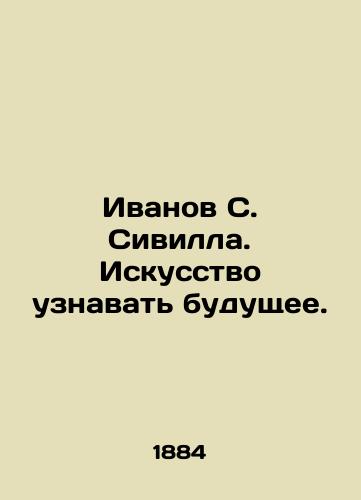 Иванов С. Сивилла. Искусство узнавать будущее.

1884